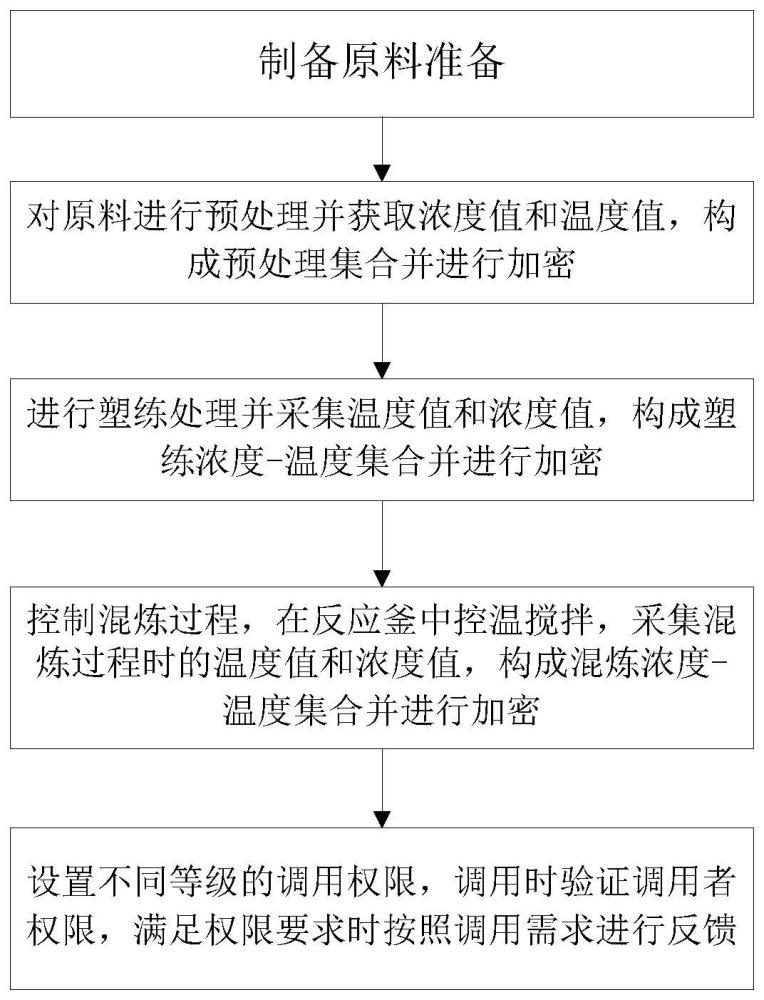 制备原料准备

对原料进行预处理并获取浓度值和温度值，构成预处理集合并进行加密

进行塑练处理并采集温度值和浓度值，构成塑练浓度-温度集合并进行加密

控制混炼过程，在反应釜中控温搅拌，采集混炼过程时的温度值和浓度值，构成混炼浓度-温度集合并进行加密

设置不同等级的调用权限，调用时验证调用者权限，满足权限要求时按照调用需求进行反馈